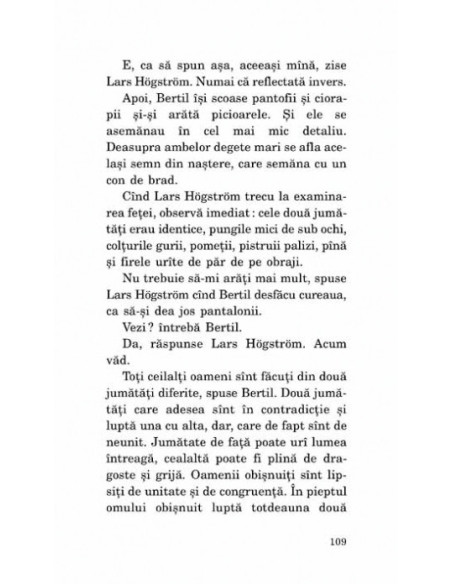 E, ca să spun așa, aceeași mînă, zise Lars Högström. Numai că reflectată invers.

Apoi, Bertil își scoase pantofii și ciorapii și-și arătă picioarele. Și ele se asemănau în cel mai mic detaliu. Deasupra ambelor degete mari se afla același semn din naștere, care semăna cu un con de brad.

Cînd Lars Högström trecu la examinarea feței, observă imediat : cele două jumătăți erau identice, pungile mici de sub ochi, colțurile gurii, pomeții, pistruii palizi, pînă și firele urîte de păr de pe obraji.

Nu trebuie să-mi arăți mai mult, spuse Lars Högström cînd Bertil desfăcu cureaua, ca să-și dea jos pantalonii.

Vezi ? întrebă Bertil.

Da, răspunse Lars Högström. Acum văd.

Toți ceilalți oameni sînt făcuți din două jumătăți diferite, spuse Bertil. Două jumătăți care adesea sînt în contradicție și luptă una cu alta, dar, care de fapt sînt de neunit. Jumătate de față poate urî lumea întreagă, cealaltă poate fi plină de dragoste și grijă. Oamenii obișnuiți sînt lipsiți de unitate și de congruență. În pieptul omului obișnuit luptă totdeauna două

109